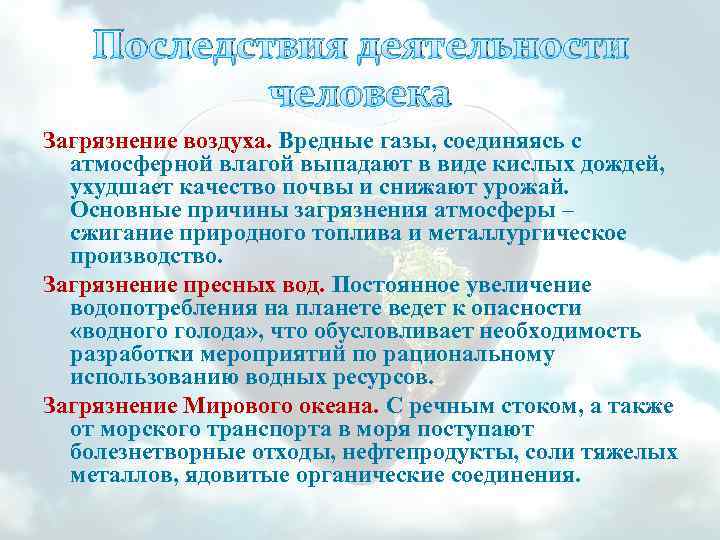 Последствия деятельности человека

Загрязнение воздуха. Вредные газы, соединяясь с атмосферной влагой выпадают в виде кислых дождей, ухудшает качество почвы и снижают урожай. Основные причины загрязнения атмосферы – сжигание природного топлива и металлургическое производство.

Загрязнение пресных вод. Постоянное увеличение водопотребления на планете ведет к опасности «водного голода», что обусловливает необходимость разработки мероприятий по рациональному использованию водных ресурсов.

Загрязнение Мирового океана. С речным стоком, а также от морского транспорта в моря поступают болезнетворные отходы, нефтепродукты, соли тяжелых металлов, ядовитые органические соединения.